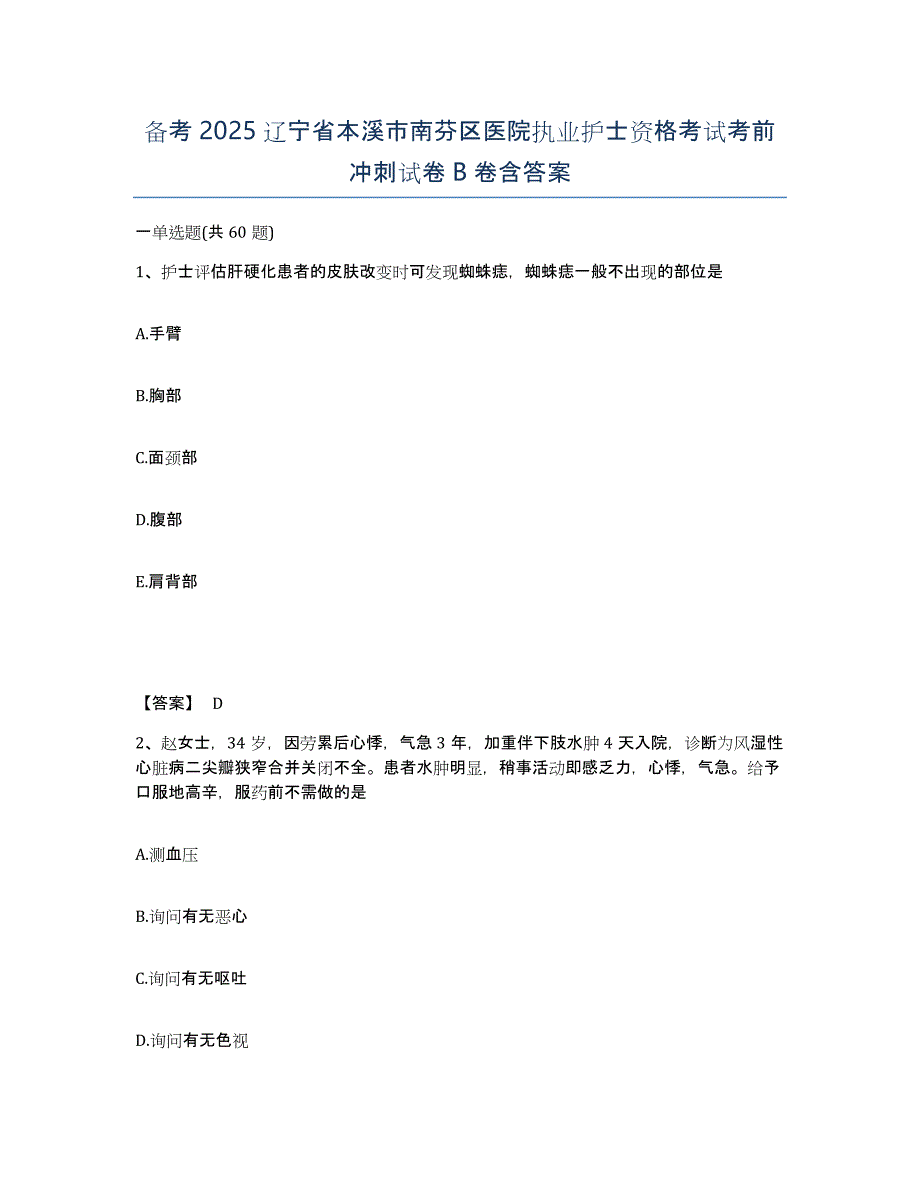 备考 2025 辽宁省本溪市南芬区医院执业护士资格考试考前冲刺试卷 B 卷含答案

一单选题(共 60 题)

1、护士评估肝硬化患者的皮肤改变时可发现蜘蛛痣，蜘蛛痣一般不出现的部位是

A.手臂

B.胸部

C.面颈部

D.腹部

E.肩背部

【答案】 D

2、赵女士，34 岁，因劳累后心悸，气急 3 年，加重伴下肢水肿 4 天入院，诊断为风湿性心脏病二尖瓣狭窄合并关闭不全。患者水肿明显，稍事活动即感乏力，心悸，气急。给予口服地高辛，服药前不需做的是

A.测血压

B.询问有无恶心

C.询问有无呕吐

D.询问有无色视